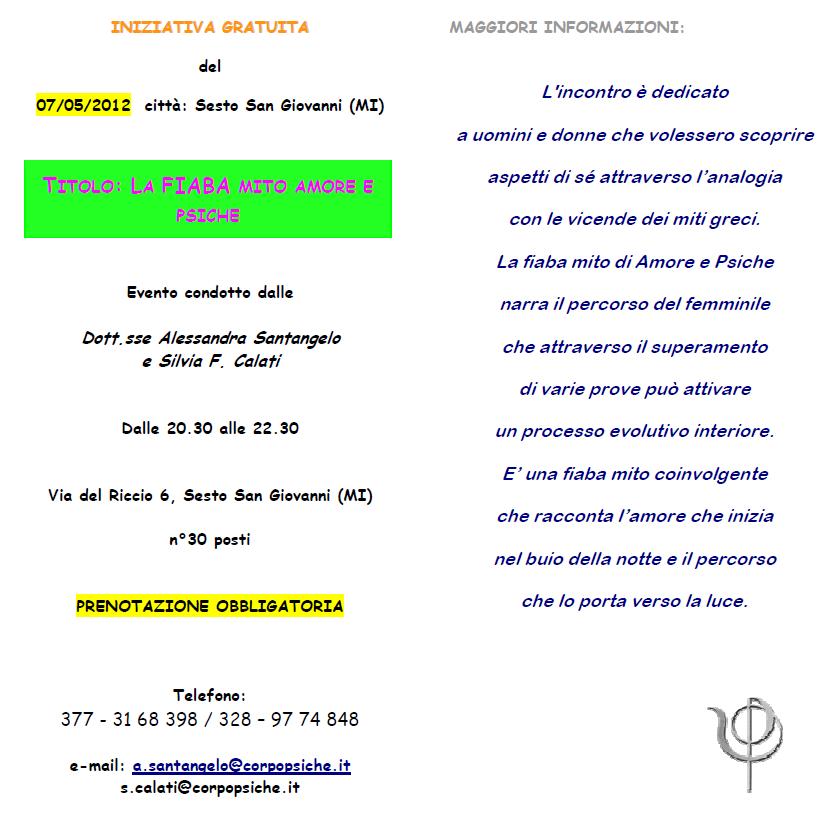 INIZIATIVA GRATUITA

del

07/05/2012 città: Sesto San Giovanni (MI)

TITOLO: LA FIABA MITO AMORE E PSICHE

Evento condotto dalle

Dott.sse Alessandra Santangelo
e Silvia F. Calati

Dalle 20.30 alle 22.30

Via del Riccio 6, Sesto San Giovanni (MI)

n°30 posti

PRENOTAZIONE OBBLIGATORIA

Telefono:
377 - 31 68 398 / 328 – 97 74 848

e-mail: a.santangelo@corpopsiche.it
s.calati@corpopsiche.it

MAGGIORI INFORMAZIONI:

L'incontro è dedicato
a uomini e donne che volessero scoprire
aspetti di sé attraverso l'analogia
con le vicende dei miti greci.
La fiaba mito di Amore e Psiche
narra il percorso del femminile
che attraverso il superamento
di varie prove può attivare
un processo evolutivo interiore.
E' una fiaba mito coinvolgente
che racconta l'amore che inizia
nel buio della notte e il percorso
che lo porta verso la luce.